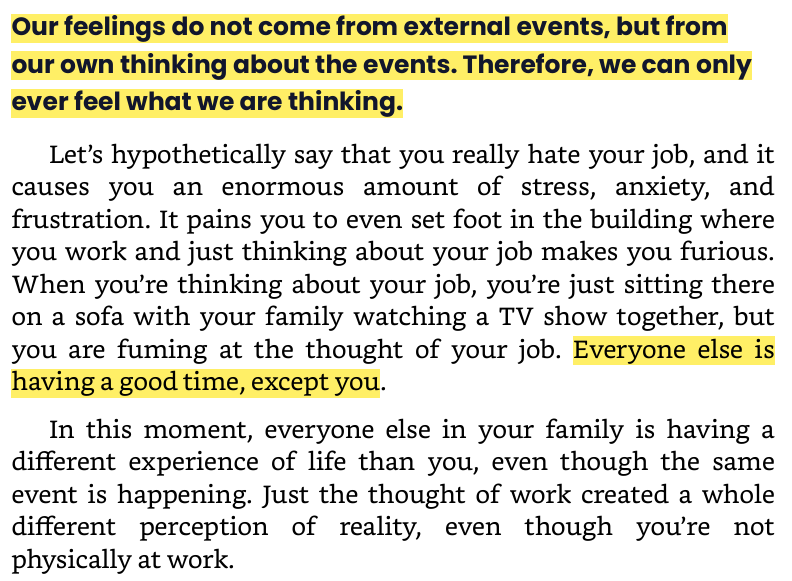 Our feelings do not come from external events, but from our own thinking about the events. Therefore, we can only ever feel what we are thinking.

Let's hypothetically say that you really hate your job, and it causes you an enormous amount of stress, anxiety, and frustration. It pains you to even set foot in the building where you work and just thinking about your job makes you furious. When you're thinking about your job, you're just sitting there on a sofa with your family watching a TV show together, but you are fuming at the thought of your job. Everyone else is having a good time, except you.

In this moment, everyone else in your family is having a different experience of life than you, even though the same event is happening. Just the thought of work created a whole different perception of reality, even though you're not physically at work.